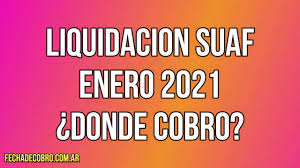 LIQUIDACION SUAF
ENERO 2021
¿DONDE COBRO?

FECHADECOBRO.COM.AR